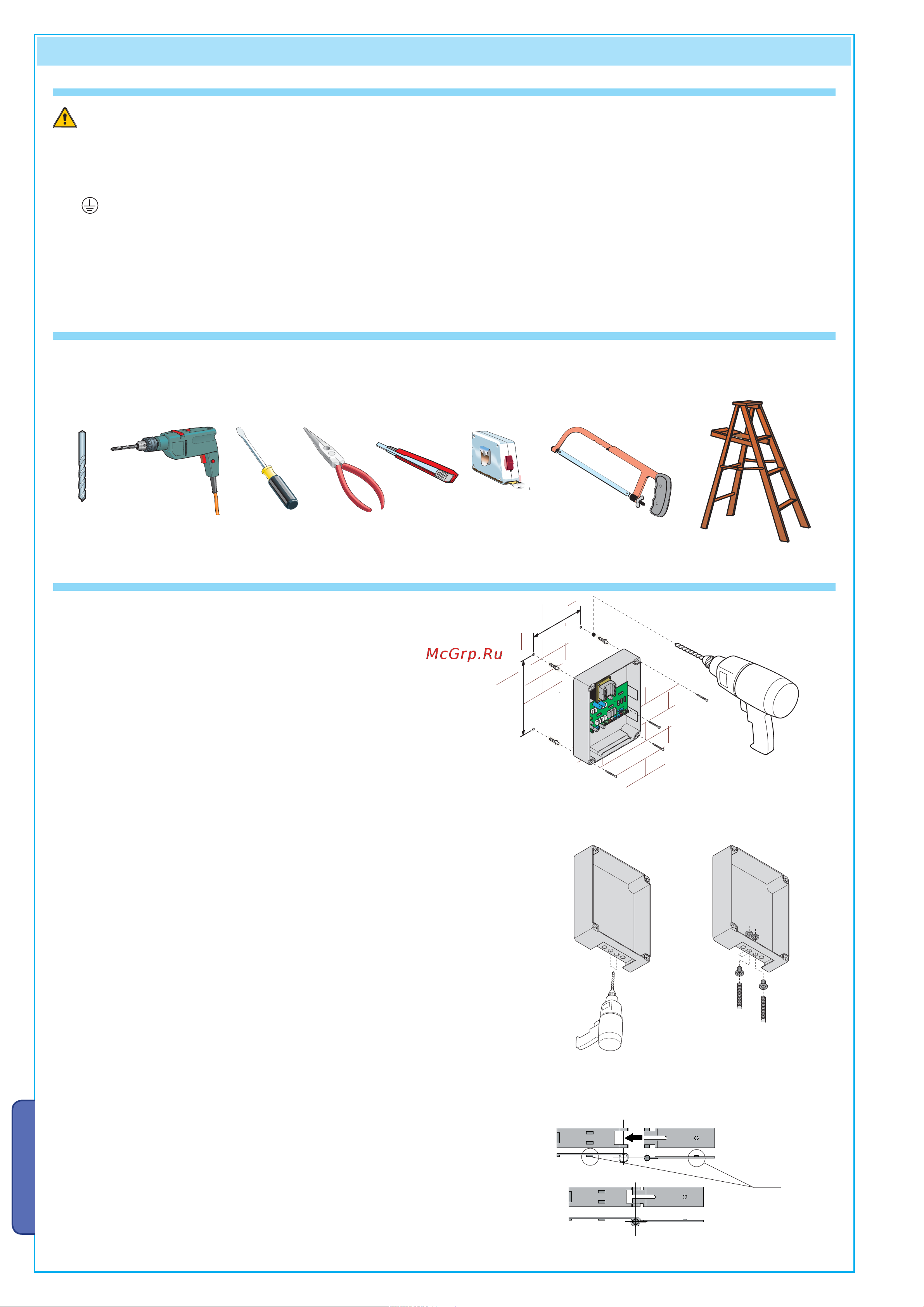 McGrp.Ru